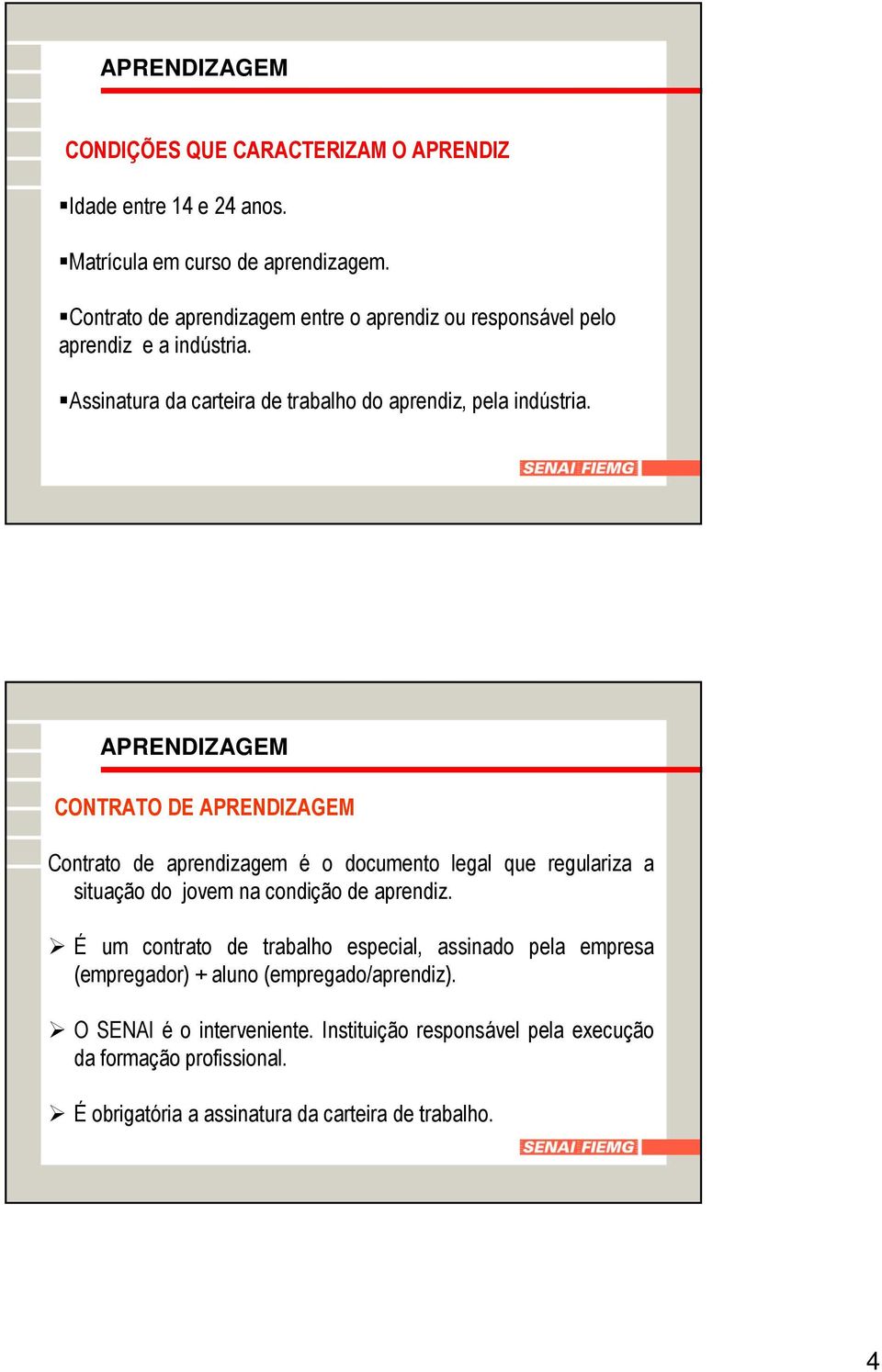 APRENDIZAGEM

CONDIÇÕES QUE CARACTERIZAM O APRENDIZ

▪Idade entre 14 e 24 anos.

▪Matrícula em curso de aprendizagem.

▪Contrato de aprendizagem entre o aprendiz ou responsável pelo aprendiz e a indústria.

▪Assinatura da carteira de trabalho do aprendiz, pela indústria.

SENAI FIEMG

APRENDIZAGEM

CONTRATO DE APRENDIZAGEM

Contrato de aprendizagem é o documento legal que regulariza a situação do jovem na condição de aprendiz.

➢ É um contrato de trabalho especial, assinado pela empresa (empregador) + aluno (empregado/aprendiz).

➢ O SENAI é o interveniente. Instituição responsável pela execução da formação profissional.

➢ É obrigatória a assinatura da carteira de trabalho.

SENAI FIEMG

4